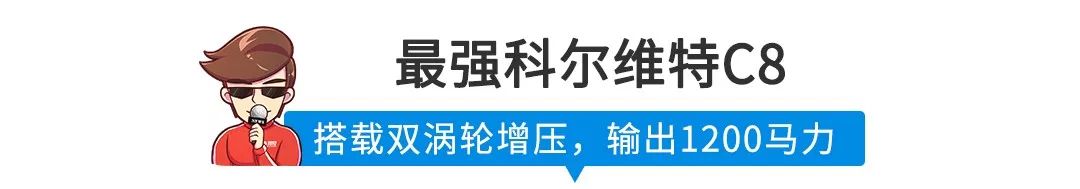 最强科尔维特C8

搭载双涡轮增压，输出1200马力